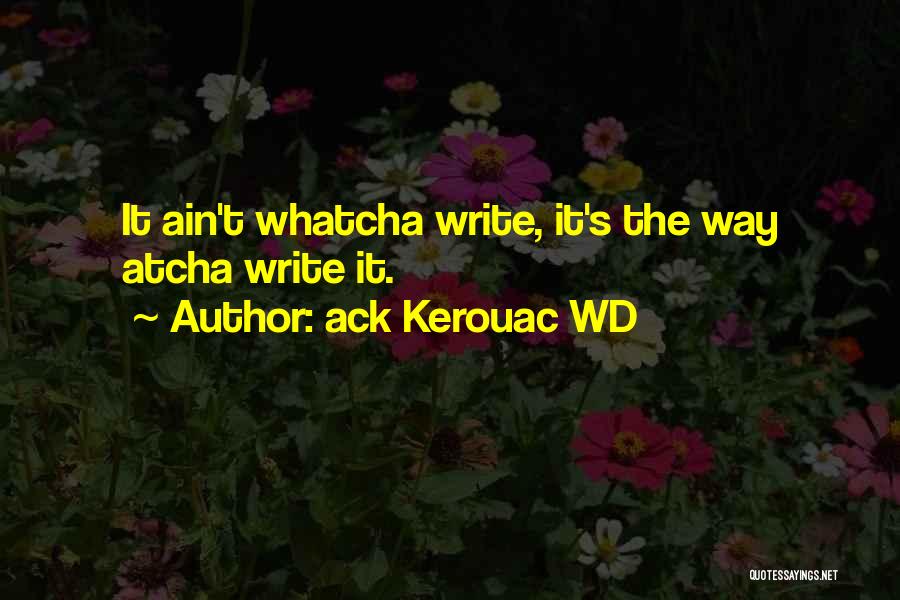 It ain't whatcha write, it's the way atcha write it.

~ Author: ack Kerouac WD

QUOTESSAYINGS.NET